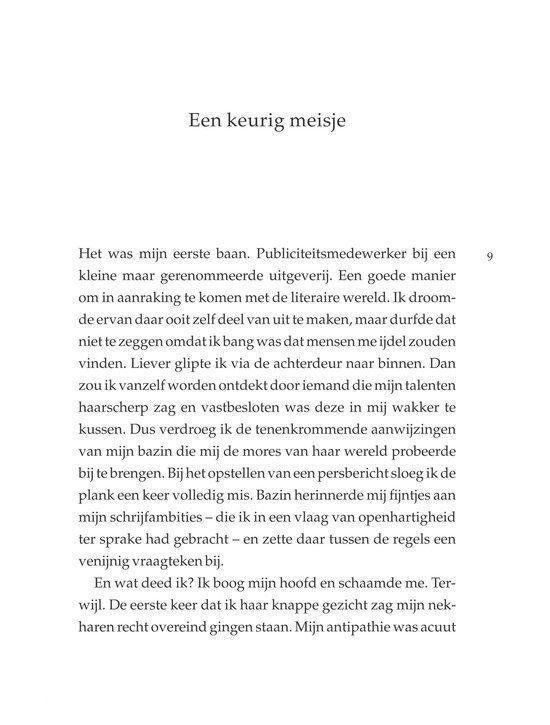 Een keurig meisje

9

Het was mijn eerste baan. Publiciteitsmedewerker bij een kleine maar gerenommeerde uitgeverij. Een goede manier om in aanraking te komen met de literaire wereld. Ik droomde ervan daar ooit zelf deel van uit te maken, maar durfde dat niet te zeggen omdat ik bang was dat mensen me ijdel zouden vinden. Liever glipte ik via de achterdeur naar binnen. Dan zou ik vanzelf worden ontdekt door iemand die mijn talenten haarscherp zag en vastbesloten was deze in mij wakker te kussen. Dus verdroeg ik de tenenkrommende aanwijzingen van mijn bazin die mij de mores van haar wereld probeerde bij te brengen. Bij het opstellen van een persbericht sloeg ik de plank een keer volledig mis. Bazin herinnerde mij fijntjes aan mijn schrijfambities – die ik in een vlaag van openhartigheid ter sprake had gebracht – en zette daar tussen de regels een venijnig vraagteken bij.

En wat deed ik? Ik boog mijn hoofd en schaamde me. Terwijl. De eerste keer dat ik haar knappe gezicht zag mijn nekharen recht overeind gingen staan. Mijn antipathie was acuut